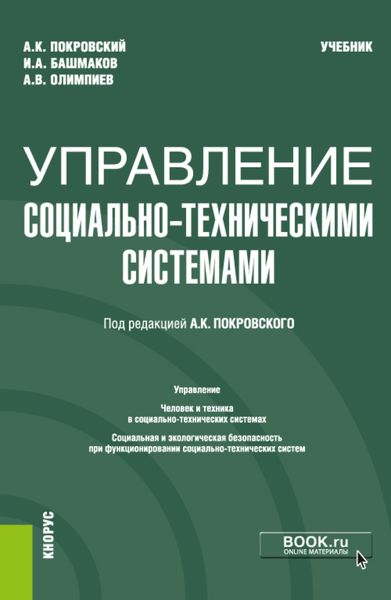 А.К. ПОКРОВСКИЙ
И.А. БАШМАКОВ
А.В. ОЛИМПИЕВ

УЧЕБНИК

УПРАВЛЕНИЕ
СОЦИАЛЬНО-ТЕХНИЧЕСКИМИ
СИСТЕМАМИ

Под редакцией А.К. ПОКРОВСКОГО

Управление

Человек и техника
в социально-технических системах

Социальная и экологическая безопасность
при функционировании социально-технических систем

КНОРУС

BOOK.ru
ONLINE МАТЕРИАЛЫ